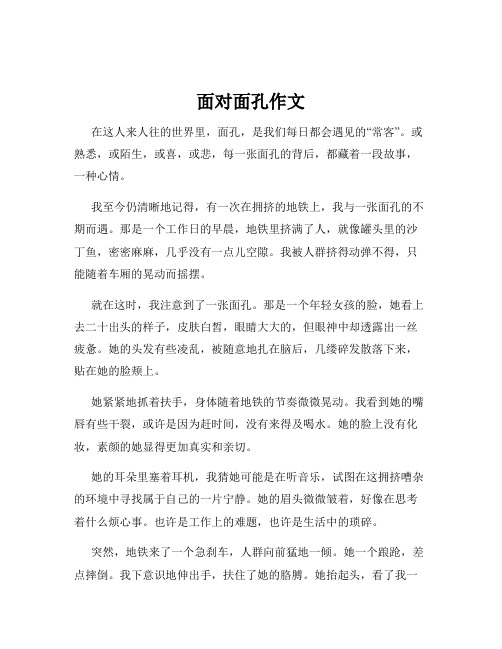 面对面孔作文

在这人来人往的世界里，面孔，是我们每日都会遇见的“常客”。或熟悉，或陌生，或喜，或悲，每一张面孔的背后，都藏着一段故事，一种心情。

我至今仍清晰地记得，有一次在拥挤的地铁上，我与一张面孔的不期而遇。那是一个工作日的早晨，地铁里挤满了人，就像罐头里的沙丁鱼，密密麻麻，几乎没有一点儿空隙。我被人群挤得动弹不得，只能随着车厢的晃动而摇摆。

就在这时，我注意到了一张面孔。那是一个年轻女孩的脸，她看上去二十出头的样子，皮肤白皙，眼睛大大的，但眼神中却透露出一丝疲惫。她的头发有些凌乱，被随意地扎在脑后，几缕碎发散落下来，贴在她的脸颊上。

她紧紧地抓着扶手，身体随着地铁的节奏微微晃动。我看到她的嘴唇有些干裂，或许是因为赶时间，没有来得及喝水。她的脸上没有化妆，素颜的她显得更加真实和亲切。

她的耳朵里塞着耳机，我猜她可能是在听音乐，试图在这拥挤嘈杂的环境中寻找属于自己的一片宁静。她的眉头微微皱着，好像在思考着什么烦心事。也许是工作上的难题，也许是生活中的琐碎。

突然，地铁来了一个急刹车，人群向前猛地一倾。她一个踉跄，差点摔倒。我下意识地伸出手，扶住了她的胳膊。她抬起头，看了我一